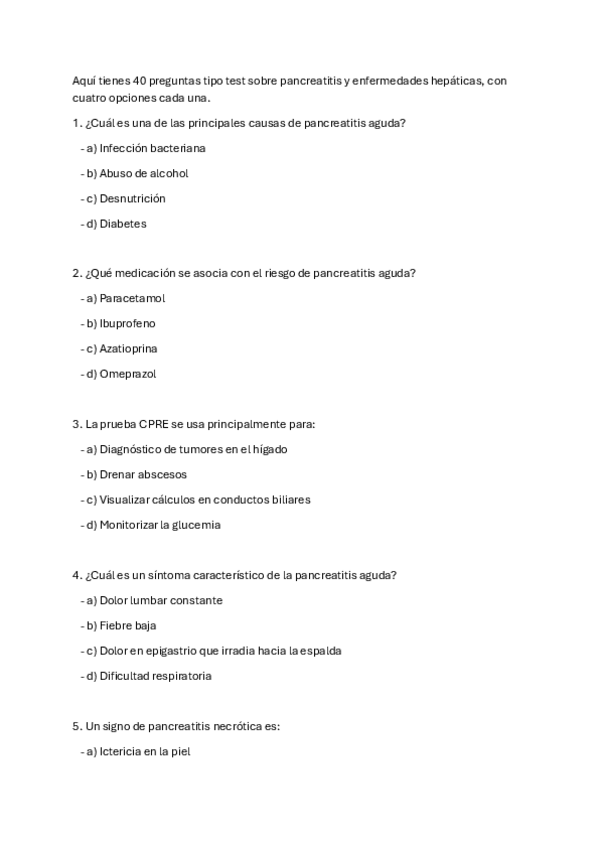 Aquí tienes 40 preguntas tipo test sobre pancreatitis y enfermedades hepáticas, con cuatro opciones cada una.

1. ¿Cuál es una de las principales causas de pancreatitis aguda?

- a) Infección bacteriana

- b) Abuso de alcohol

- c) Desnutrición

- d) Diabetes

2. ¿Qué medicación se asocia con el riesgo de pancreatitis aguda?

- a) Paracetamol

- b) Ibuprofeno

- c) Azatioprina

- d) Omeprazol

3. La prueba CPRE se usa principalmente para:

- a) Diagnóstico de tumores en el hígado

- b) Drenar abscesos

- c) Visualizar cálculos en conductos biliares

- d) Monitorizar la glucemia

4. ¿Cuál es un síntoma característico de la pancreatitis aguda?

- a) Dolor lumbar constante

- b) Fiebre baja

- c) Dolor en epigastrio que irradia hacia la espalda

- d) Dificultad respiratoria

5. Un signo de pancreatitis necrótica es:

- a) Ictericia en la piel